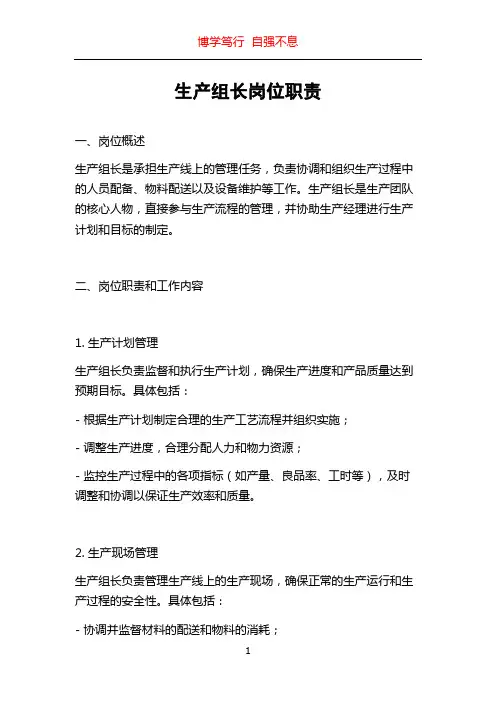 博学笃行 自强不息

生产组长岗位职责

一、岗位概述

生产组长是承担生产线上的管理任务，负责协调和组织生产过程中的人员配备、物料配送以及设备维护等工作。生产组长是生产团队的核心人物，直接参与生产流程的管理，并协助生产经理进行生产计划和目标的制定。

二、岗位职责和工作内容

1. 生产计划管理

生产组长负责监督和执行生产计划，确保生产进度和产品质量达到预期目标。具体包括：

- 根据生产计划制定合理的生产工艺流程并组织实施；

- 调整生产进度，合理分配人力和物力资源；

- 监控生产过程中的各项指标（如产量、良品率、工时等），及时调整和协调以保证生产效率和质量。

2. 生产现场管理

生产组长负责管理生产线上的生产现场，确保正常的生产运行和生产过程的安全性。具体包括：

- 协调并监督材料的配送和物料的消耗；

1